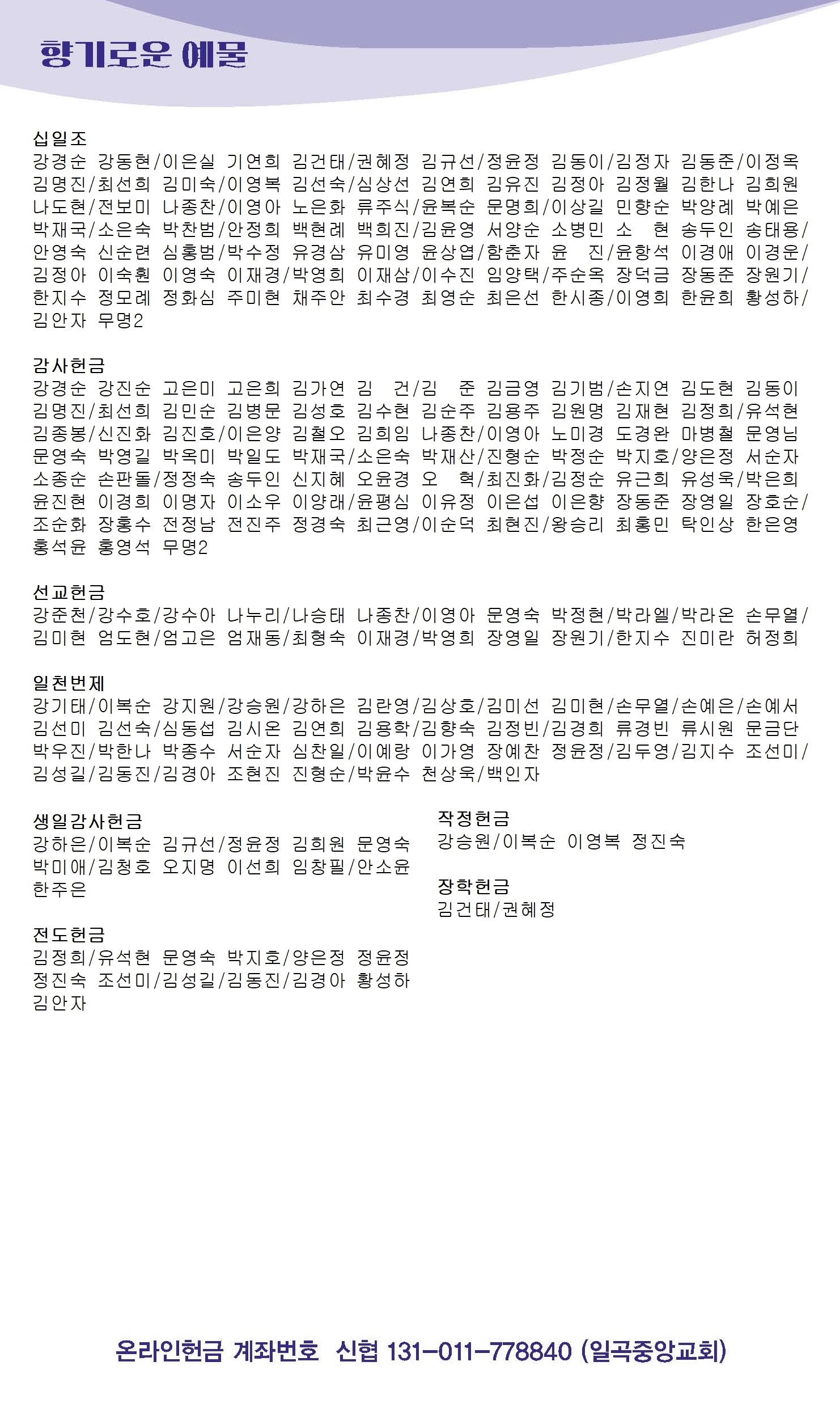 향기로운 예물

십일조
강경순 강동현/이은실 기연희 김건태/권혜정 김규선/정윤정 김동이/김정자 김동준/이정옥 김명진/최선희 김미숙/이영복 김선숙/심상선 김연희 김유진 김정아 김정월 김한나 김희원 나도현/전보미 나종찬/이영아 노은화 류주식/윤복순 문명희/이상길 민향순 박양례 박예은 박재국/소은숙 박찬범/안정희 백현례 백희진/김윤영 서양순 소병민 소 현 송두인 송태용/ 안영숙 신순련 심홍범/박수정 유경삼 유미영 윤상엽/함춘자 윤 진/윤항석 이경애 이경운/ 김정아 이숙훤 이영숙 이재경/박영희 이재삼/이수진 임양택/주순옥 장덕금 장동준 장원기/ 한지수 정모례 정화심 주미현 채주안 최수경 최영순 최은선 한시종/이영희 한윤희 황성하/ 김안자 무명2

감사헌금
강경순 강진순 고은미 고은희 김가연 김 건/김 준 김금영 김기범/손지연 김도현 김동이 김명진/최선희 김민순 김병문 김성호 김수현 김순주 김용주 김원명 김재현 김정희/유석현 김종봉/신진화 김진호/이은양 김철오 김희임 나종찬/이영아 노미경 도경완 마병철 문영님 문영숙 박영길 박옥미 박일도 박재국/소은숙 박재산/진형순 박정순 박지호/양은정 서순자 소종순 손판돌/정정숙 송두인 신지혜 오윤경 오 혁/최진화/김정순 유근희 유성욱/박은희 윤진현 이경희 이명자 이소우 이양래/윤평심 이유정 이은섭 이은향 장동준 장영일 장호순/ 조순화 장홍수 전정남 전진주 정경숙 최근영/이순덕 최현진/왕승리 최홍민 탁인상 한은영 홍석윤 홍영석 무명2

선교헌금
강준천/강수호/강수아 나누리/나승태 나종찬/이영아 문영숙 박정현/박라엘/박라온 손무열/ 김미현 엄도현/엄고은 엄재동/최형숙 이재경/박영희 장영일 장원기/한지수 진미란 허정희

일천번제
강기태/이복순 강지원/강승원/강하은 김란영/김상호/김미선 김미현/손무열/손예은/손예서 김선미 김선숙/심동섭 김시온 김연희 김용학/김향숙 김정빈/김경희 류경빈 류시원 문금단 박우진/박한나 박종수 서순자 심찬일/이예랑 이가영 장예찬 정윤정/김두영/김지수 조선미/ 김성길/김동진/김경아 조현진 진형순/박윤수 천상욱/백인자

생일감사헌금
강하은/이복순 김규선/정윤정 김희원 문영숙 박미애/김청호 오지명 이선희 임창필/안소윤 한주은

전도헌금
김정희/유석현 문영숙 박지호/양은정 정윤정 정진숙 조선미/김성길/김동진/김경아 황성하 김안자

작정헌금
강승원/이복순 이영복 정진숙

장학헌금
김건태/권혜정

온라인헌금 계좌번호 신협 131-011-778840 (일곡중앙교회)